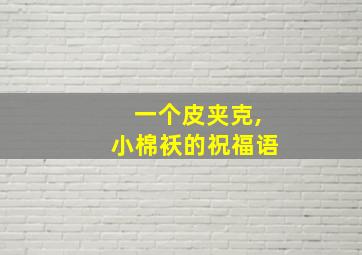 一个皮夹克,
小棉袄的祝福语